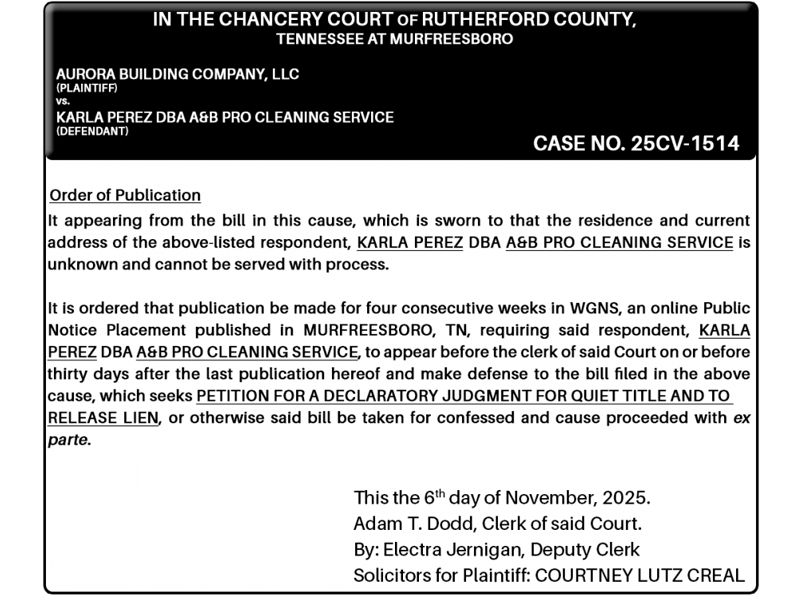 IN THE CHANCERY COURT OF RUTHERFORD COUNTY,
TENNESSEE AT MURFREESBORO

AURORA BUILDING COMPANY, LLC
(PLAINTIFF)
vs.
KARLA PEREZ DBA A&B PRO CLEANING SERVICE
(DEFENDANT)

CASE NO. 25CV-1514

Order of Publication
It appearing from the bill in this cause, which is sworn to that the residence and current address of the above-listed respondent, KARLA PEREZ DBA A&B PRO CLEANING SERVICE is unknown and cannot be served with process.

It is ordered that publication be made for four consecutive weeks in WGNS, an online Public Notice Placement published in MURFREESBORO, TN, requiring said respondent, KARLA PEREZ DBA A&B PRO CLEANING SERVICE, to appear before the clerk of said Court on or before thirty days after the last publication hereof and make defense to the bill filed in the above cause, which seeks PETITION FOR A DECLARATORY JUDGMENT FOR QUIET TITLE AND TO RELEASE LIEN, or otherwise said bill be taken for confessed and cause proceeded with ex parte.

This the 6$^{th}$ day of November, 2025.
Adam T. Dodd, Clerk of said Court.
By: Electra Jernigan, Deputy Clerk
Solicitors for Plaintiff: COURTNEY LUTZ CREAL